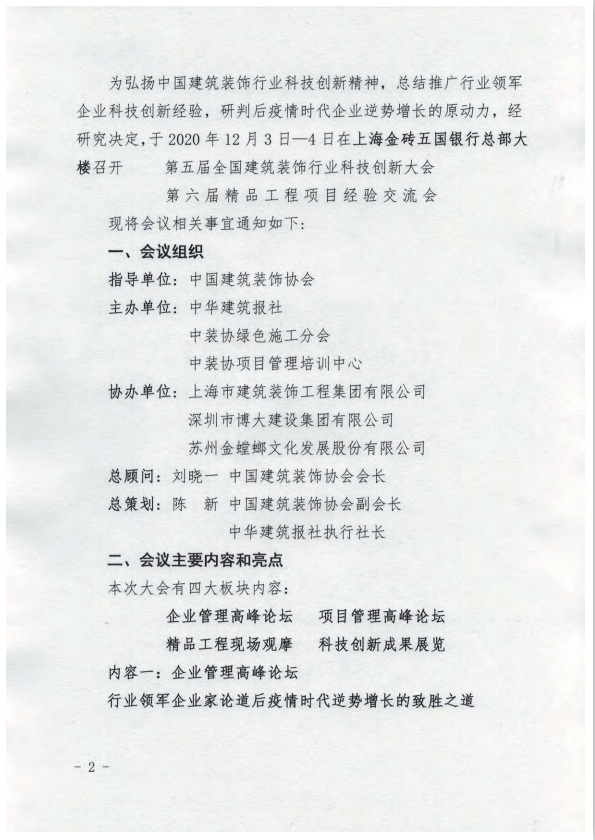 为弘扬中国建筑装饰行业科技创新精神，总结推广行业领军企业科技创新经验，研判后疫情时代企业逆势增长的原动力，经研究决定，于 2020 年 12 月 3 日—4 日在上海金砖五国银行总部大楼召开　　第五届全国建筑装饰行业科技创新大会
第六届精品工程项目经验交流会

现将会议相关事宜通知如下：

一、会议组织

指导单位：中国建筑装饰协会

主办单位：中华建筑报社
中装协绿色施工分会
中装协项目管理培训中心

协办单位：上海市建筑装饰工程集团有限公司
深圳市博大建设集团有限公司
苏州金螳螂文化发展股份有限公司

总顾问：刘晓一　中国建筑装饰协会会长

总策划：陈　新　中国建筑装饰协会副会长
中华建筑报社执行社长

二、会议主要内容和亮点

本次大会有四大板块内容：

企业管理高峰论坛　　项目管理高峰论坛
精品工程现场观摩　　科技创新成果展览

内容一：企业管理高峰论坛

行业领军企业家论道后疫情时代逆势增长的致胜之道

- 2 -